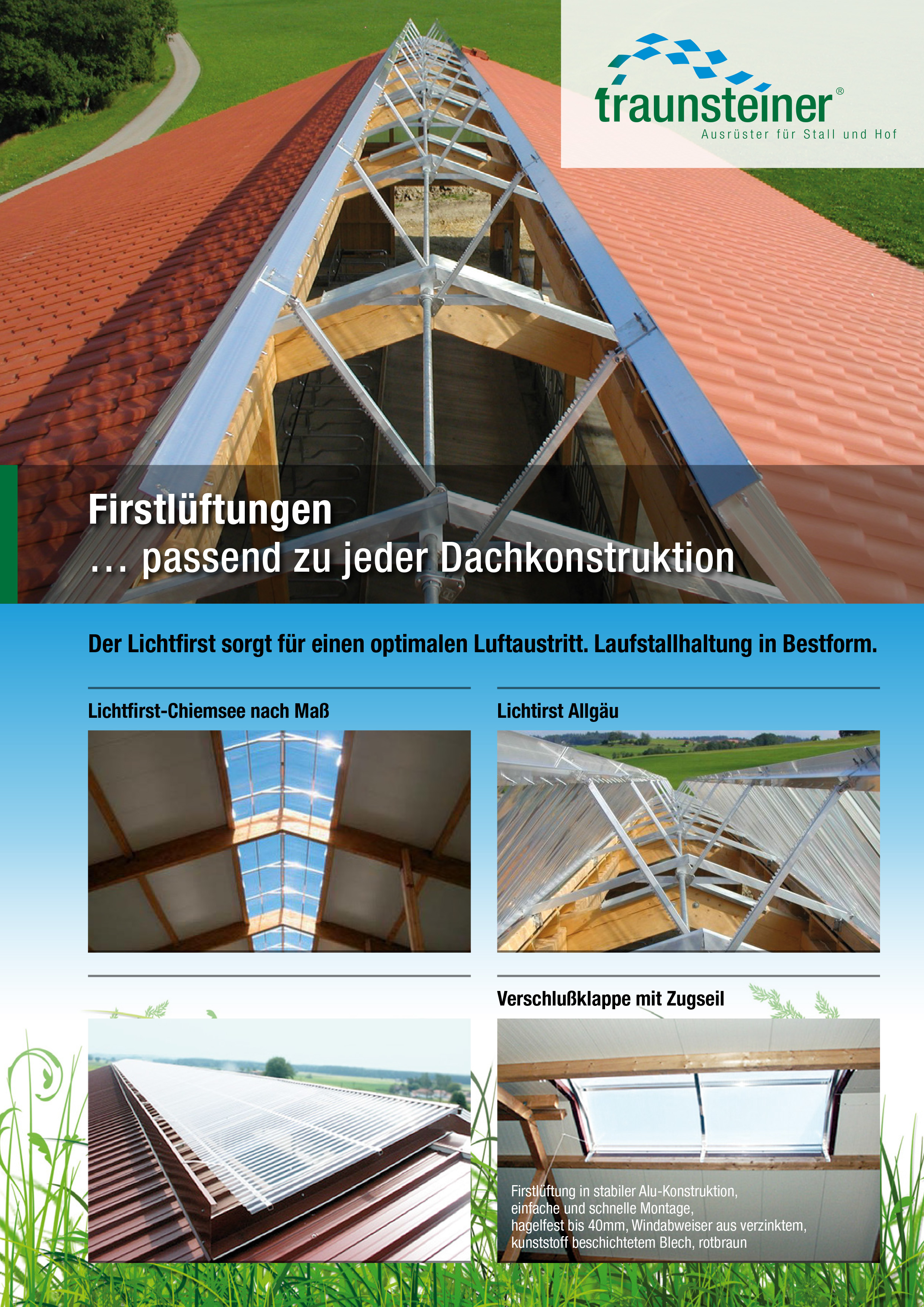 traunsteiner®
Ausrüster für Stall und Hof

Firstlüftungen
... passend zu jeder Dachkonstruktion

Der Lichtfirst sorgt für einen optimalen Luftaustritt. Laufstallhaltung in Bestform.

Lichtfirst-Chiemsee nach Maß

Lichtirst Allgäu

Verschlußklappe mit Zugseil

Firstlüftung in stabiler Alu-Konstruktion, einfache und schnelle Montage, hagelfest bis 40mm, Windabweiser aus verzinktem, kunststoff beschichtetem Blech, rotbraun